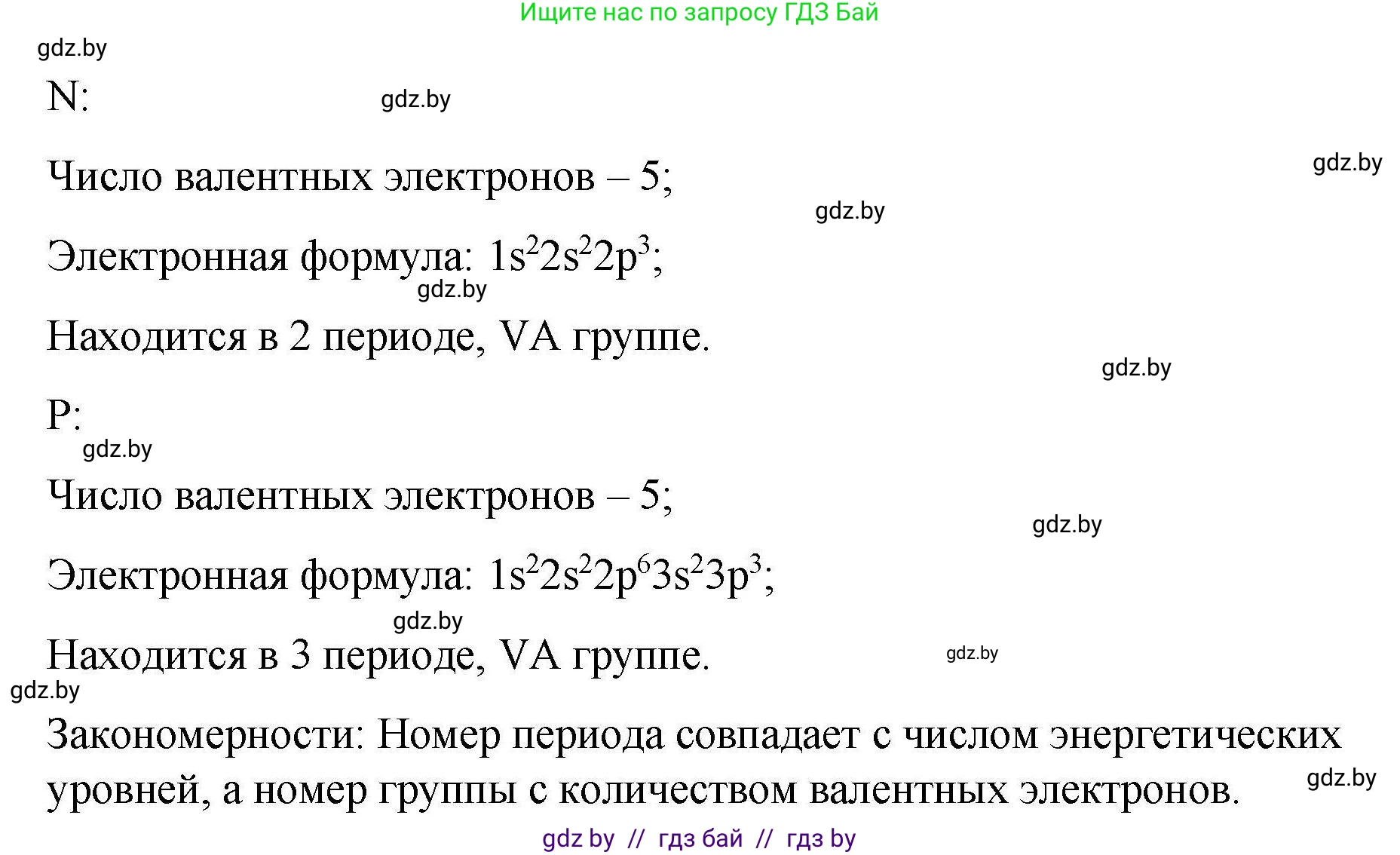 Ищите нас по запросу ГДЗ Бай

gdz.by

N:

gdz.by

Число валентных электронов – 5;

gdz.by

gdz.by

Электронная формула: $1s^22s^22p^3$;

gdz.by

Находится в 2 периоде, VA группе.

gdz.by

P:

gdz.by

Число валентных электронов – 5;

gdz.by

Электронная формула: $1s^22s^22p^63s^23p^3$;

gdz.by

Находится в 3 периоде, VA группе.

gdz.by

gdz.by

Закономерности: Номер периода совпадает с числом энергетических уровней, а номер группы с количеством валентных электронов.

gdz.by

gdz by // гдз бай // гдз by